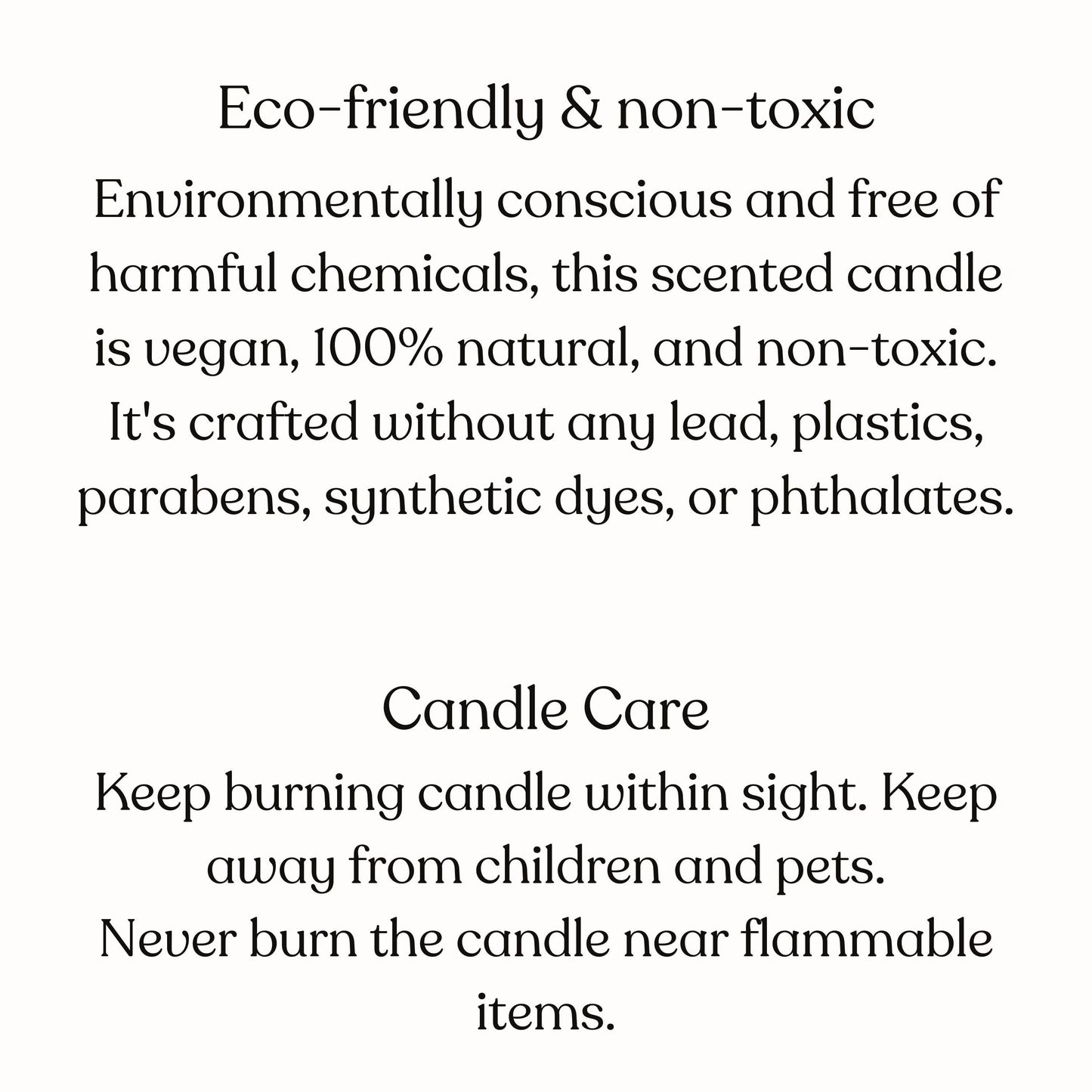 Eco-friendly & non-toxic

Environmentally conscious and free of harmful chemicals, this scented candle is vegan, 100% natural, and non-toxic. It's crafted without any lead, plastics, parabens, synthetic dyes, or phthalates.

Candle Care

Keep burning candle within sight. Keep away from children and pets.
Never burn the candle near flammable items.